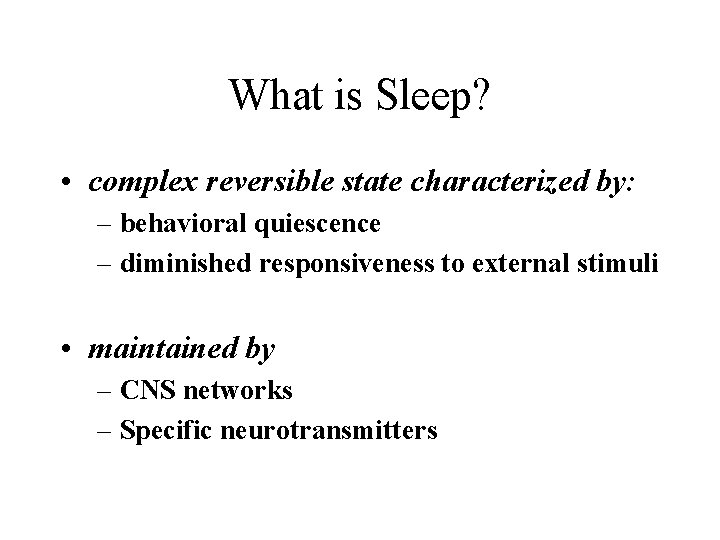 What is Sleep?

• complex reversible state characterized by:
– behavioral quiescence
– diminished responsiveness to external stimuli

• maintained by
– CNS networks
– Specific neurotransmitters